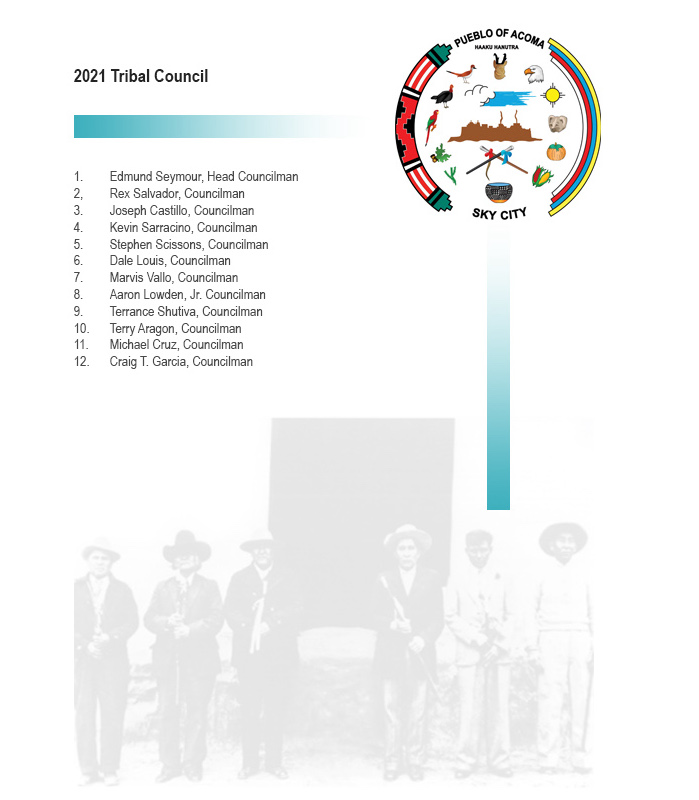 2021 Tribal Council

PUEBLO OF ACOMA
HAAKU HANUTRA
SKY CITY

1. Edmund Seymour, Head Councilman
2, Rex Salvador, Councilman
3. Joseph Castillo, Councilman
4. Kevin Sarracino, Councilman
5. Stephen Scissons, Councilman
6. Dale Louis, Councilman
7. Marvis Vallo, Councilman
8. Aaron Lowden, Jr. Councilman
9. Terrance Shutiva, Councilman
10. Terry Aragon, Councilman
11. Michael Cruz, Councilman
12. Craig T. Garcia, Councilman